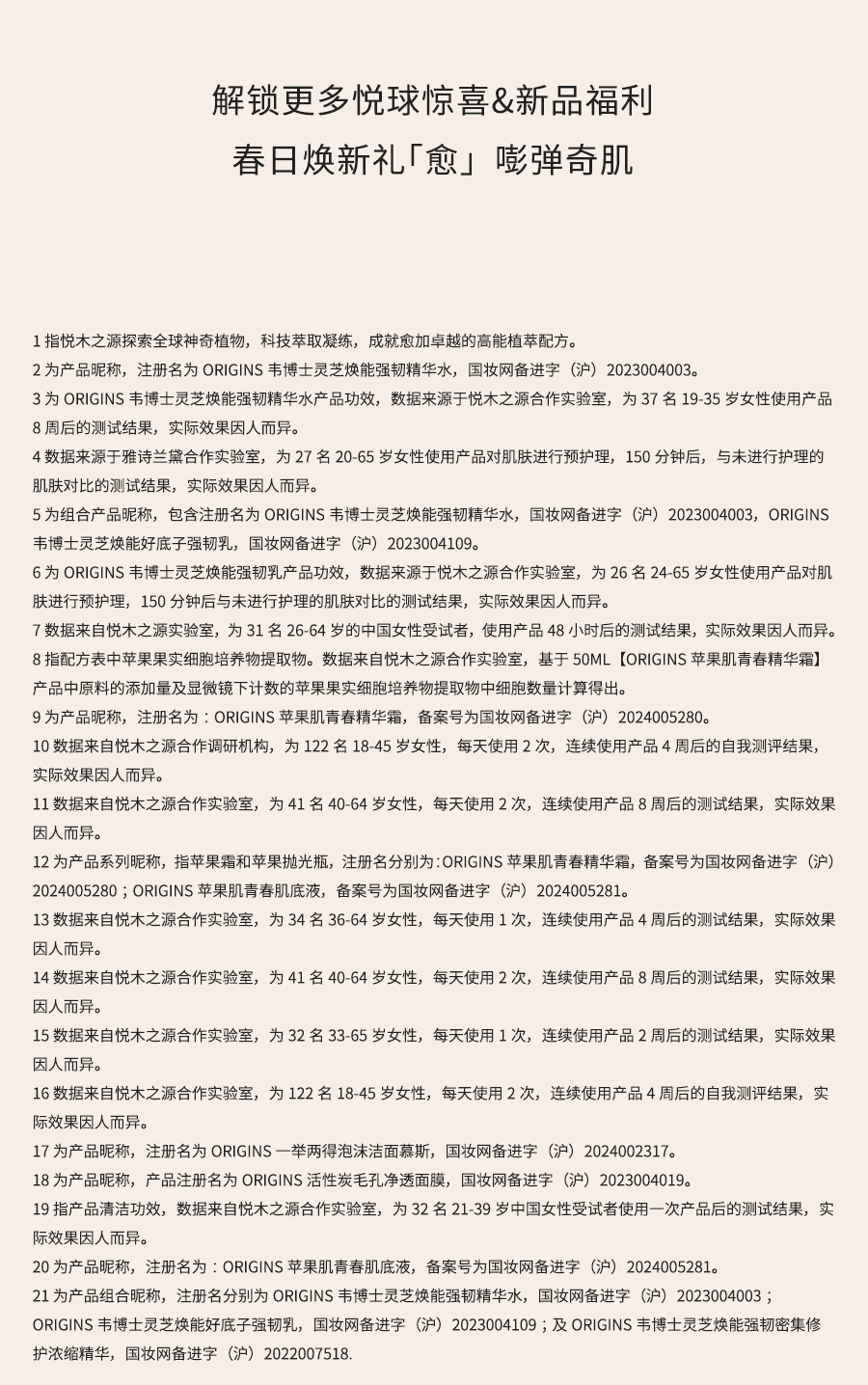 解锁更多悦球惊喜&新品福利
春日焕新礼「愈」嘭弹奇肌

1 指悦木之源探索全球神奇植物，科技萃取凝练，成就愈加卓越的高能植萃配方。
2 为产品昵称，注册名为 ORIGINS 韦博士灵芝焕能强韧精华水，国妆网备进字（沪）2023004003。
3 为 ORIGINS 韦博士灵芝焕能强韧精华水产品功效，数据来源于悦木之源合作实验室，为 37 名 19-35 岁女性使用产品 8 周后的测试结果，实际效果因人而异。
4 数据来源于雅诗兰黛合作实验室，为 27 名 20-65 岁女性使用产品对肌肤进行预护理，150 分钟后，与未进行护理的肌肤对比的测试结果，实际效果因人而异。
5 为组合产品昵称，包含注册名为 ORIGINS 韦博士灵芝焕能强韧精华水，国妆网备进字（沪）2023004003，ORIGINS 韦博士灵芝焕能好底子强韧乳，国妆网备进字（沪）2023004109。
6 为 ORIGINS 韦博士灵芝焕能强韧乳产品功效，数据来源于悦木之源合作实验室，为 26 名 24-65 岁女性使用产品对肌肤进行预护理，150 分钟后与未进行护理的肌肤对比的测试结果，实际效果因人而异。
7 数据来自悦木之源实验室，为 31 名 26-64 岁的中国女性受试者，使用产品 48 小时后的测试结果，实际效果因人而异。
8 指配方表中苹果果实细胞培养物提取物。数据来自悦木之源合作实验室，基于 50ML【ORIGINS 苹果肌青春精华霜】产品中原料的添加量及显微镜下计数的苹果果实细胞培养物提取物中细胞数量计算得出。
9 为产品昵称，注册名为：ORIGINS 苹果肌青春精华霜，备案号为国妆网备进字（沪）2024005280。
10 数据来自悦木之源合作调研机构，为 122 名 18-45 岁女性，每天使用 2 次，连续使用产品 4 周后的自我测评结果，实际效果因人而异。
11 数据来自悦木之源合作实验室，为 41 名 40-64 岁女性，每天使用 2 次，连续使用产品 8 周后的测试结果，实际效果因人而异。
12 为产品系列昵称，指苹果霜和苹果抛光瓶，注册名分别为：ORIGINS 苹果肌青春精华霜，备案号为国妆网备进字（沪）2024005280；ORIGINS 苹果肌青春肌底液，备案号为国妆网备进字（沪）2024005281。
13 数据来自悦木之源合作实验室，为 34 名 36-64 岁女性，每天使用 1 次，连续使用产品 4 周后的测试结果，实际效果因人而异。
14 数据来自悦木之源合作实验室，为 41 名 40-64 岁女性，每天使用 2 次，连续使用产品 8 周后的测试结果，实际效果因人而异。
15 数据来自悦木之源合作实验室，为 32 名 33-65 岁女性，每天使用 1 次，连续使用产品 2 周后的测试结果，实际效果因人而异。
16 数据来自悦木之源合作实验室，为 122 名 18-45 岁女性，每天使用 2 次，连续使用产品 4 周后的自我测评结果，实际效果因人而异。
17 为产品昵称，注册名为 ORIGINS 一举两得泡沫洁面慕斯，国妆网备进字（沪）2024002317。
18 为产品昵称，产品注册名为 ORIGINS 活性炭毛孔净透面膜，国妆网备进字（沪）2023004019。
19 指产品清洁功效，数据来自悦木之源合作实验室，为 32 名 21-39 岁中国女性受试者使用一次产品后的测试结果，实际效果因人而异。
20 为产品昵称，注册名为：ORIGINS 苹果肌青春肌底液，备案号为国妆网备进字（沪）2024005281。
21 为产品组合昵称，注册名分别为 ORIGINS 韦博士灵芝焕能强韧精华水，国妆网备进字（沪）2023004003；ORIGINS 韦博士灵芝焕能好底子强韧乳，国妆网备进字（沪）2023004109；及 ORIGINS 韦博士灵芝焕能强韧密集修护浓缩精华，国妆网备进字（沪）2022007518.